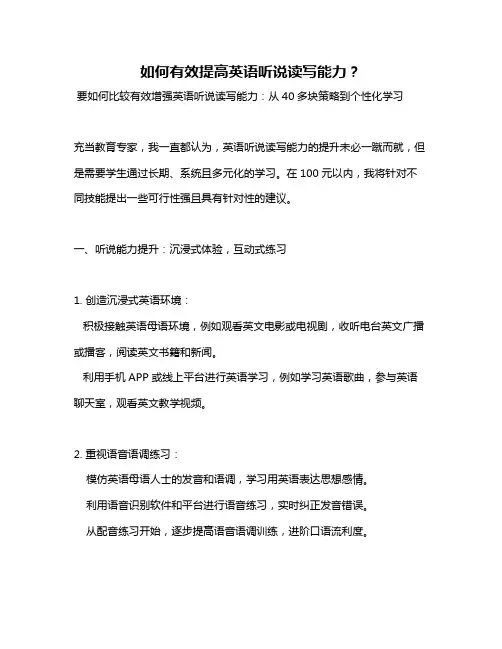 如何有效提高英语听说读写能力？

要如何比较有效增强英语听说读写能力：从 40 多块策略到个性化学习

充当教育专家，我一直都认为，英语听说读写能力的提升未必一蹴而就，但是需要学生通过长期、系统且多元化的学习。在 100 元以内，我将针对不同技能提出一些可行性强且具有针对性的建议。

一、听说能力提升：沉浸式体验，互动式练习

1. 创造沉浸式英语环境：

积极接触英语母语环境，例如观看英文电影或电视剧，收听电台英文广播或播客，阅读英文书籍和新闻。

利用手机 APP 或线上平台进行英语学习，例如学习英语歌曲，参与英语聊天室，观看英文教学视频。

2. 重视语音语调练习：

模仿英语母语人士的发音和语调，学习用英语表达思想感情。

利用语音识别软件和平台进行语音练习，实时纠正发音错误。

从配音练习开始，逐步提高语音语调训练，进阶口语流利度。